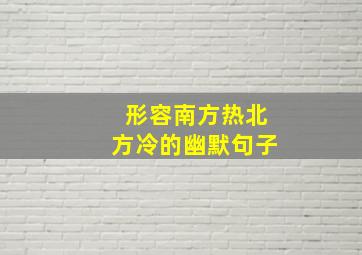 形容南方热北方冷的幽默句子